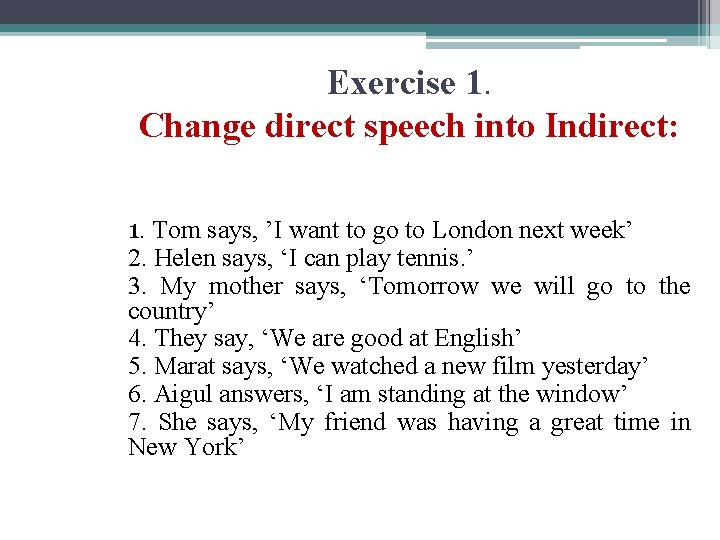 Exercise 1.
Change direct speech into Indirect:

1. Tom says, 'I want to go to London next week'
2. Helen says, 'I can play tennis.'
3. My mother says, 'Tomorrow we will go to the country'
4. They say, 'We are good at English'
5. Marat says, 'We watched a new film yesterday'
6. Aigul answers, 'I am standing at the window'
7. She says, 'My friend was having a great time in New York'